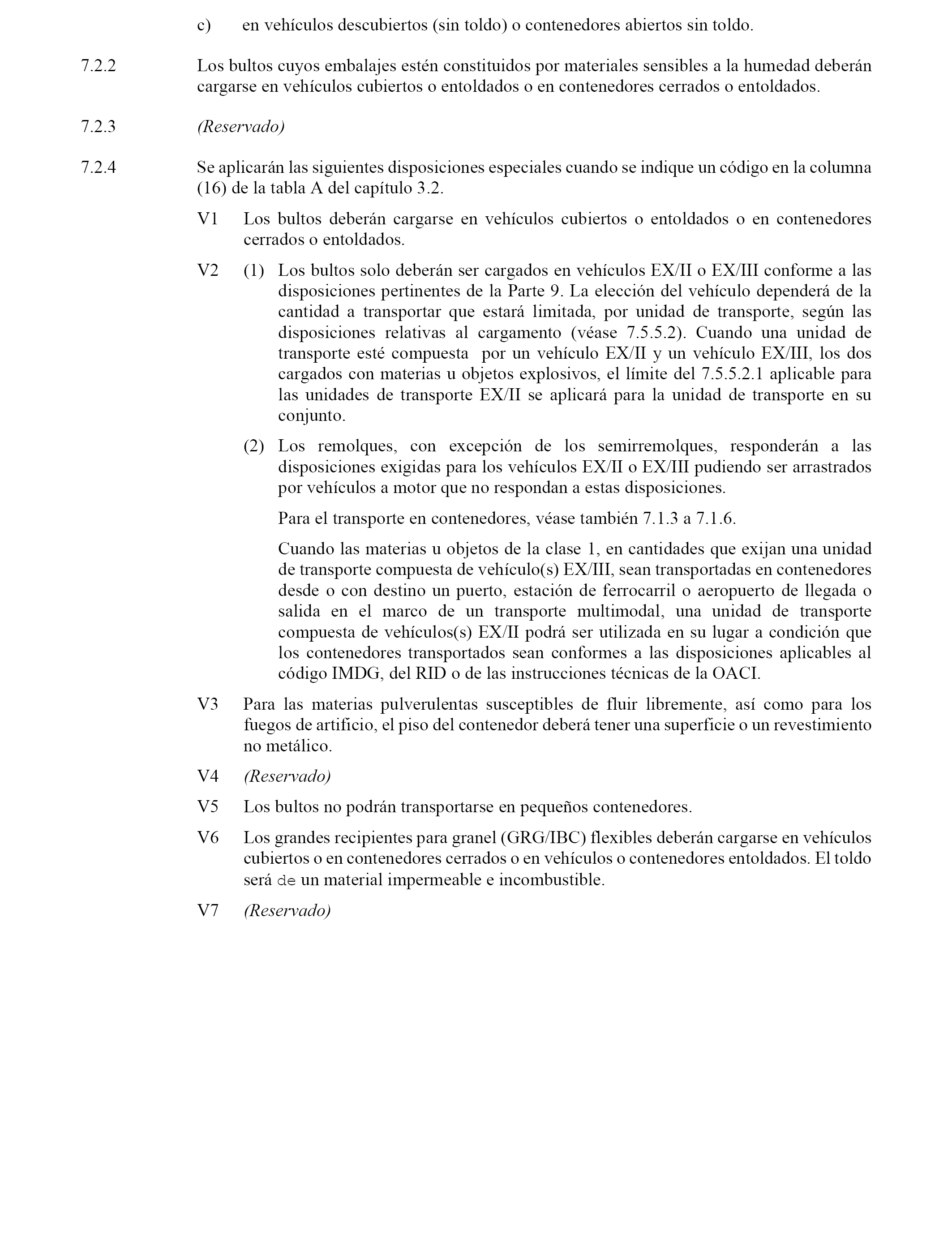 c) en vehículos descubiertos (sin toldo) o contenedores abiertos sin toldo.

7.2.2 Los bultos cuyos embalajes estén constituidos por materiales sensibles a la humedad deberán cargarse en vehículos cubiertos o entoldados o en contenedores cerrados o entoldados.

7.2.3 (Reservado)

7.2.4 Se aplicarán las siguientes disposiciones especiales cuando se indique un código en la columna (16) de la tabla A del capítulo 3.2.

V1 Los bultos deberán cargarse en vehículos cubiertos o entoldados o en contenedores cerrados o entoldados.

V2 (1) Los bultos solo deberán ser cargados en vehículos EX/II o EX/III conforme a las disposiciones pertinentes de la Parte 9. La elección del vehículo dependerá de la cantidad a transportar que estará limitada, por unidad de transporte, según las disposiciones relativas al cargamento (véase 7.5.5.2). Cuando una unidad de transporte esté compuesta por un vehículo EX/II y un vehículo EX/III, los dos cargados con materias u objetos explosivos, el límite del 7.5.5.2.1 aplicable para las unidades de transporte EX/II se aplicará para la unidad de transporte en su conjunto.

(2) Los remolques, con excepción de los semirremolques, responderán a las disposiciones exigidas para los vehículos EX/II o EX/III pudiendo ser arrastrados por vehículos a motor que no respondan a estas disposiciones.

Para el transporte en contenedores, véase también 7.1.3 a 7.1.6.

Cuando las materias u objetos de la clase 1, en cantidades que exijan una unidad de transporte compuesta de vehículo(s) EX/III, sean transportadas en contenedores desde o con destino un puerto, estación de ferrocarril o aeropuerto de llegada o salida en el marco de un transporte multimodal, una unidad de transporte compuesta de vehículos(s) EX/II podrá ser utilizada en su lugar a condición que los contenedores transportados sean conformes a las disposiciones aplicables al código IMDG, del RID o de las instrucciones técnicas de la OACI.

V3 Para las materias pulverulentas susceptibles de fluir libremente, así como para los fuegos de artificio, el piso del contenedor deberá tener una superficie o un revestimiento no metálico.

V4 (Reservado)

V5 Los bultos no podrán transportarse en pequeños contenedores.

V6 Los grandes recipientes para granel (GRG/IBC) flexibles deberán cargarse en vehículos cubiertos o en contenedores cerrados o en vehículos o contenedores entoldados. El toldo será de un material impermeable e incombustible.

V7 (Reservado)